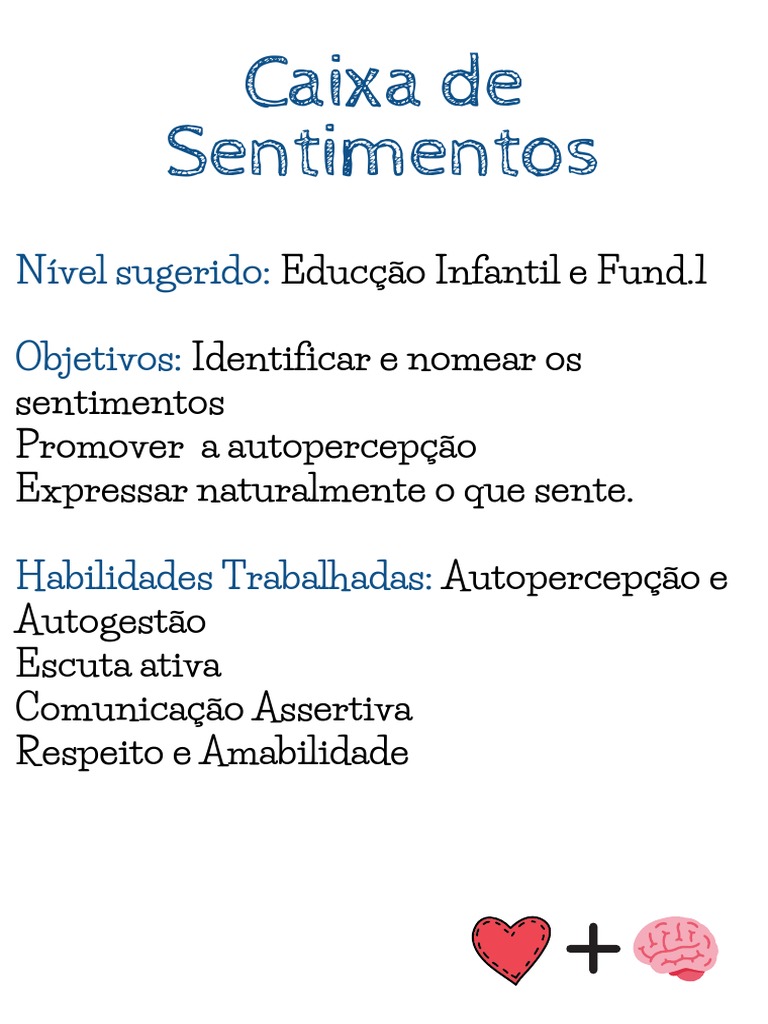 Caixa de Sentimentos

Nível sugerido: Educção Infantil e Fund.1

Objetivos: Identificar e nomear os sentimentos
Promover a autopercepção
Expressar naturalmente o que sente.

Habilidades Trabalhadas: Autopercepção e Autogestão
Escuta ativa
Comunicação Assertiva
Respeito e Amabilidade

+